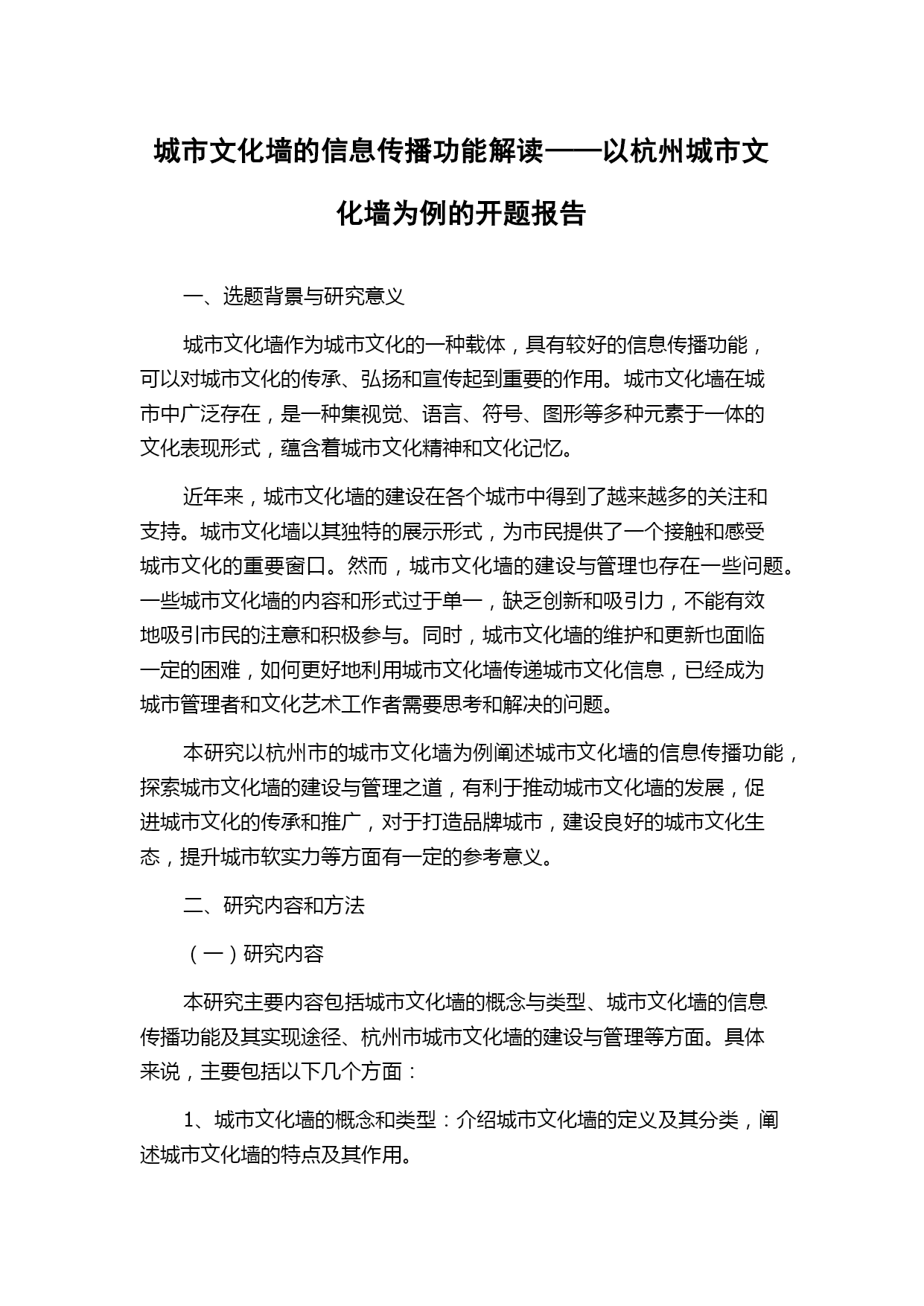 城市文化墙的信息传播功能解读——以杭州城市文化墙为例的开题报告

一、选题背景与研究意义

城市文化墙作为城市文化的一种载体，具有较好的信息传播功能，可以对城市文化的传承、弘扬和宣传起到重要的作用。城市文化墙在城市中广泛存在，是一种集视觉、语言、符号、图形等多种元素于一体的文化表现形式，蕴含着城市文化精神和文化记忆。

近年来，城市文化墙的建设在各个城市中得到了越来越多的关注和支持。城市文化墙以其独特的展示形式，为市民提供了一个接触和感受城市文化的重要窗口。然而，城市文化墙的建设与管理也存在一些问题。一些城市文化墙的内容和形式过于单一，缺乏创新和吸引力，不能有效地吸引市民的注意和积极参与。同时，城市文化墙的维护和更新也面临一定的困难，如何更好地利用城市文化墙传递城市文化信息，已经成为城市管理者和文化艺术工作者需要思考和解决的问题。

本研究以杭州市的城市文化墙为例阐述城市文化墙的信息传播功能，探索城市文化墙的建设与管理之道，有利于推动城市文化墙的发展，促进城市文化的传承和推广，对于打造品牌城市，建设良好的城市文化生态，提升城市软实力等方面有一定的参考意义。

二、研究内容和方法

（一）研究内容

本研究主要内容包括城市文化墙的概念与类型、城市文化墙的信息传播功能及其实现途径、杭州市城市文化墙的建设与管理等方面。具体来说，主要包括以下几个方面：

1、城市文化墙的概念和类型：介绍城市文化墙的定义及其分类，阐述城市文化墙的特点及其作用。